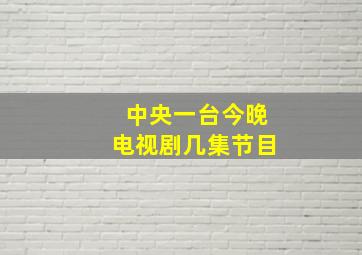 中央一台今晚
电视剧几集节目